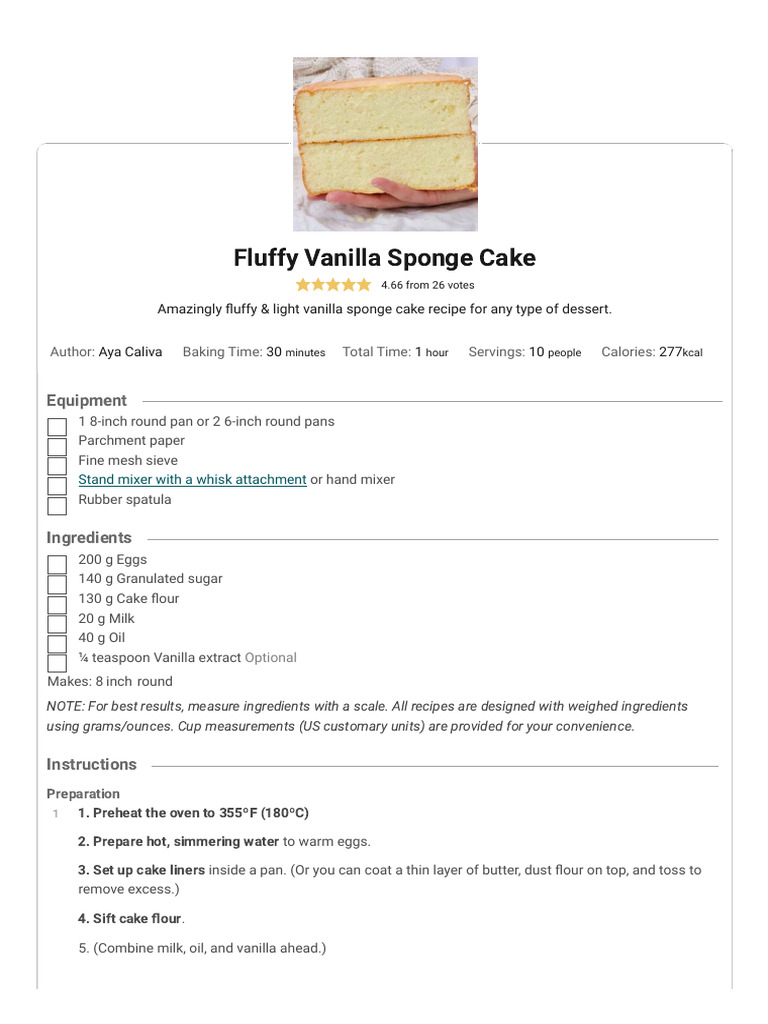 Fluffy Vanilla Sponge Cake

4.66 from 26 votes

Amazingly fluffy & light vanilla sponge cake recipe for any type of dessert.

Author: Aya Caliva Baking Time: 30 minutes Total Time: 1 hour Servings: 10 people Calories: 277kcal

Equipment

1 8-inch round pan or 2 6-inch round pans
Parchment paper
Fine mesh sieve
Stand mixer with a whisk attachment or hand mixer
Rubber spatula

Ingredients

200 g Eggs
140 g Granulated sugar
130 g Cake flour
20 g Milk
40 g Oil
¼ teaspoon Vanilla extract Optional

Makes: 8 inch round

NOTE: For best results, measure ingredients with a scale. All recipes are designed with weighed ingredients using grams/ounces. Cup measurements (US customary units) are provided for your convenience.

Instructions

Preparation

1 1. Preheat the oven to 355°F (180°C)

2. Prepare hot, simmering water to warm eggs.

3. Set up cake liners inside a pan. (Or you can coat a thin layer of butter, dust flour on top, and toss to remove excess.)

4. Sift cake flour.

5. (Combine milk, oil, and vanilla ahead.)